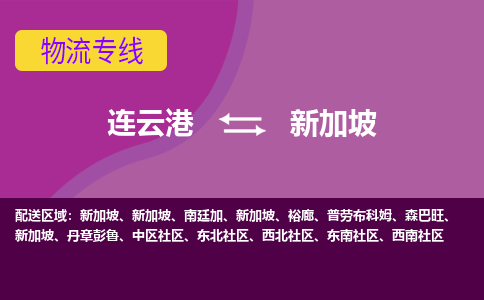 物流专线

连云港 新加坡

配送区域：新加坡、新加坡、南廷加、新加坡、裕廊、普劳布科姆、森巴旺、新加坡、丹章彭鲁、中区社区、东北社区、西北社区、东南社区、西南社区